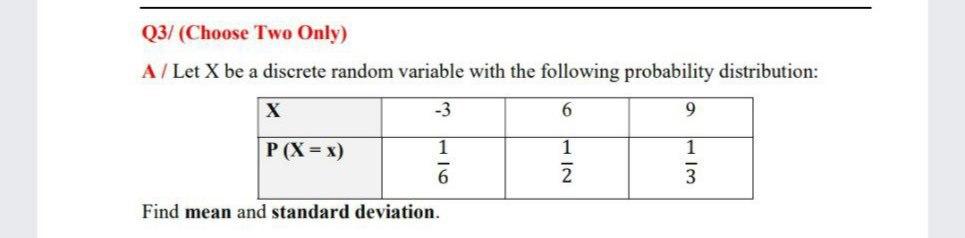 Q3/ (Choose Two Only)

A / Let X be a discrete random variable with the following probability distribution:

| X | -3 | 6 | 9 |
|---|---|---|---|
| P (X = x) | $\frac{1}{6}$ | $\frac{1}{2}$ | $\frac{1}{3}$ |

Find mean and standard deviation.